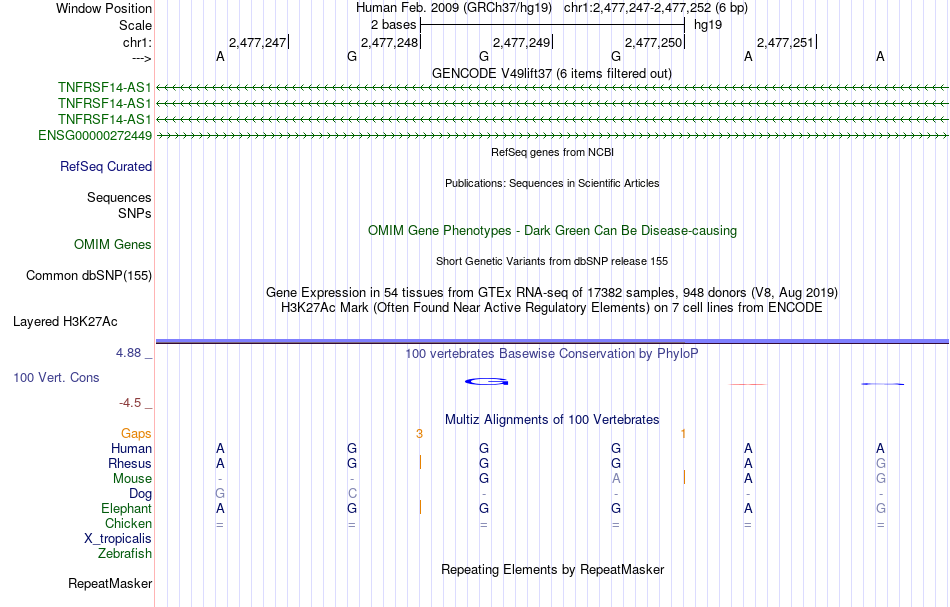 Window Position	Human Feb. 2009 (GRCh37/hg19) chr1:2,477,247-2,477,252 (6 bp)
Scale	2 bases	hg19
chr1:	2,477,247	2,477,248	2,477,249	2,477,250	2,477,251
--->	A	G	G	G	A	A

GENCODE V49lift37 (6 items filtered out)
TNFRSF14-AS1
TNFRSF14-AS1
TNFRSF14-AS1
ENSG00000272449

RefSeq genes from NCBI
RefSeq Curated

Publications: Sequences in Scientific Articles
Sequences
SNPs

OMIM Gene Phenotypes - Dark Green Can Be Disease-causing
OMIM Genes

Short Genetic Variants from dbSNP release 155
Common dbSNP(155)

Gene Expression in 54 tissues from GTEx RNA-seq of 17382 samples, 948 donors (V8, Aug 2019)
H3K27Ac Mark (Often Found Near Active Regulatory Elements) on 7 cell lines from ENCODE
Layered H3K27Ac

4.88 _	100 vertebrates Basewise Conservation by PhyloP
100 Vert. Cons
-4.5 _

Multiz Alignments of 100 Vertebrates
Gaps	3	1
Human	A	G	G	G	A	A
Rhesus	A	G	G	G	A	G
Mouse	-	-	G	A	A	G
Dog	G	C	-	-	-	-
Elephant	A	G	G	G	A	G
Chicken	=	=	=	=	=	=
X_tropicalis
Zebrafish

Repeating Elements by RepeatMasker
RepeatMasker